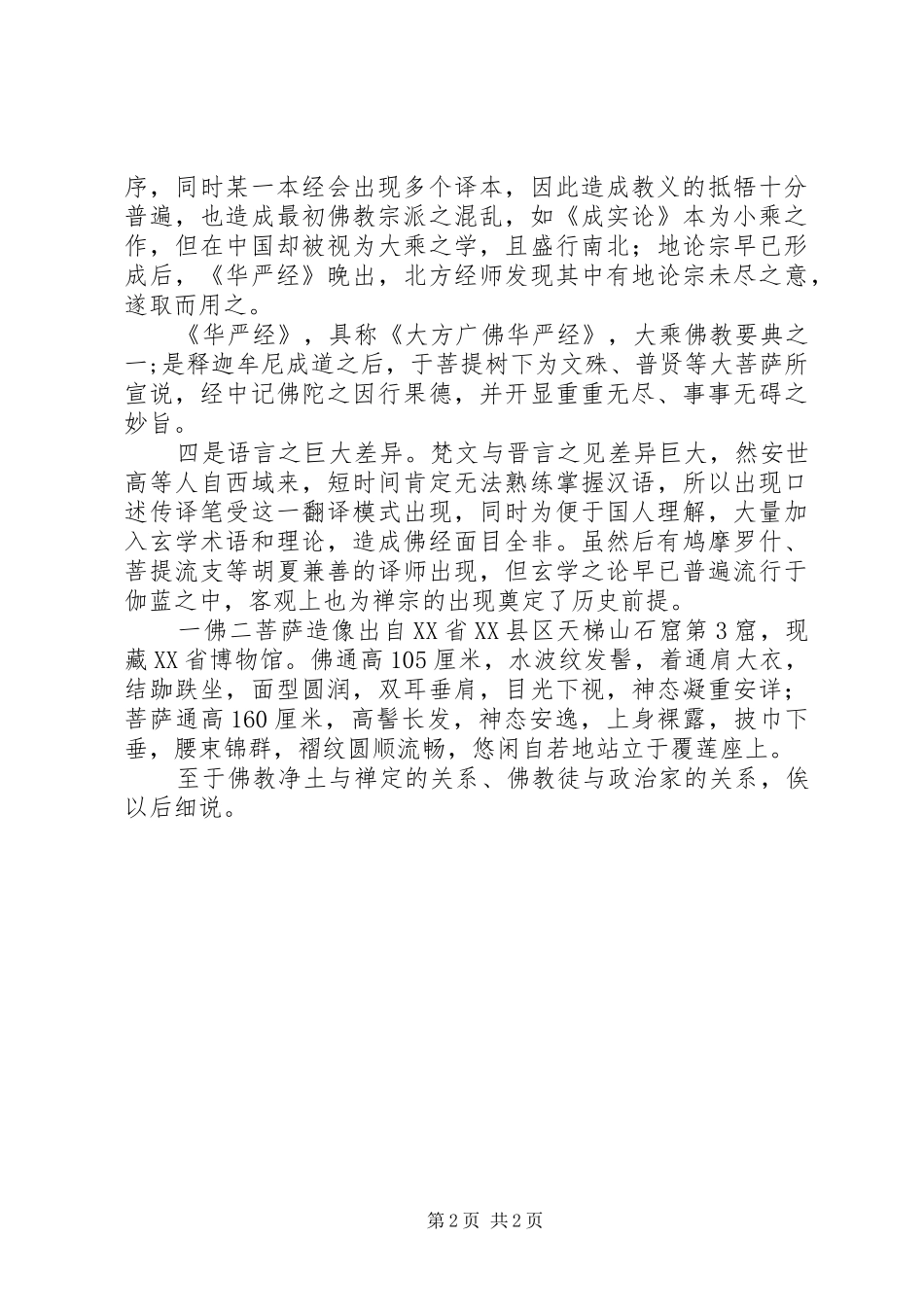 序，同时某一本经会出现多个译本，因此造成教义的抵牾十分普遍，也造成最初佛教宗派之混乱，如《成实论》本为小乘之作，但在中国却被视为大乘之学，且盛行南北；地论宗早已形成后，《华严经》晚出，北方经师发现其中有地论宗未尽之意，遂取而用之。

《华严经》，具称《大方广佛华严经》，大乘佛教要典之一;是释迦牟尼成道之后，于菩提树下为文殊、普贤等大菩萨所宣说，经中记佛陀之因行果德，并开显重重无尽、事事无碍之妙旨。

四是语言之巨大差异。梵文与晋言之见差异巨大，然安世高等人自西域来，短时间肯定无法熟练掌握汉语，所以出现口述传译笔受这一翻译模式出现，同时为便于国人理解，大量加入玄学术语和理论，造成佛经面目全非。虽然后有鸠摩罗什、菩提流支等胡夏兼善的译师出现，但玄学之论早已普遍流行于伽蓝之中，客观上也为禅宗的出现奠定了历史前提。

一佛二菩萨造像出自XX省XX县区天梯山石窟第3窟，现藏XX省博物馆。佛通高105厘米，水波纹发髻，着通肩大衣，结跏趺坐，面型圆润，双耳垂肩，目光下视，神态凝重安详；菩萨通高160厘米，高髻长发，神态安逸，上身裸露，披巾下垂，腰束锦群，褶纹圆顺流畅，悠闲自若地站立于覆莲座上。

至于佛教净土与禅定的关系、佛教徒与政治家的关系，俟以后细说。

第2页 共2页